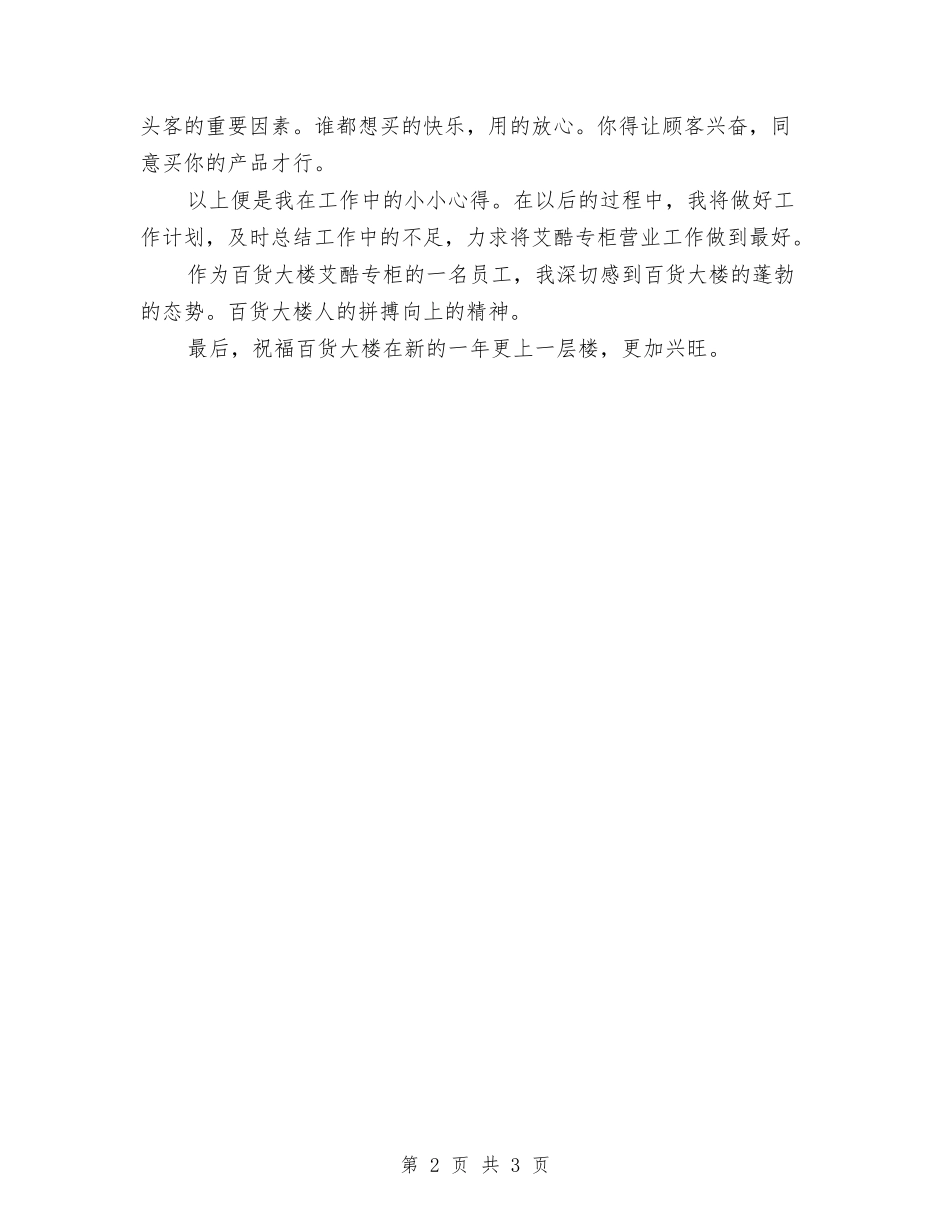 头客的重要因素。谁都想买的快乐，用的放心。你得让顾客兴奋，同意买你的产品才行。

以上便是我在工作中的小小心得。在以后的过程中，我将做好工作计划，及时总结工作中的不足，力求将艾酷专柜营业工作做到最好。

作为百货大楼艾酷专柜的一名员工，我深切感到百货大楼的蓬勃的态势。百货大楼人的拼搏向上的精神。

最后，祝福百货大楼在新的一年更上一层楼，更加兴旺。

第 2 页 共 3 页